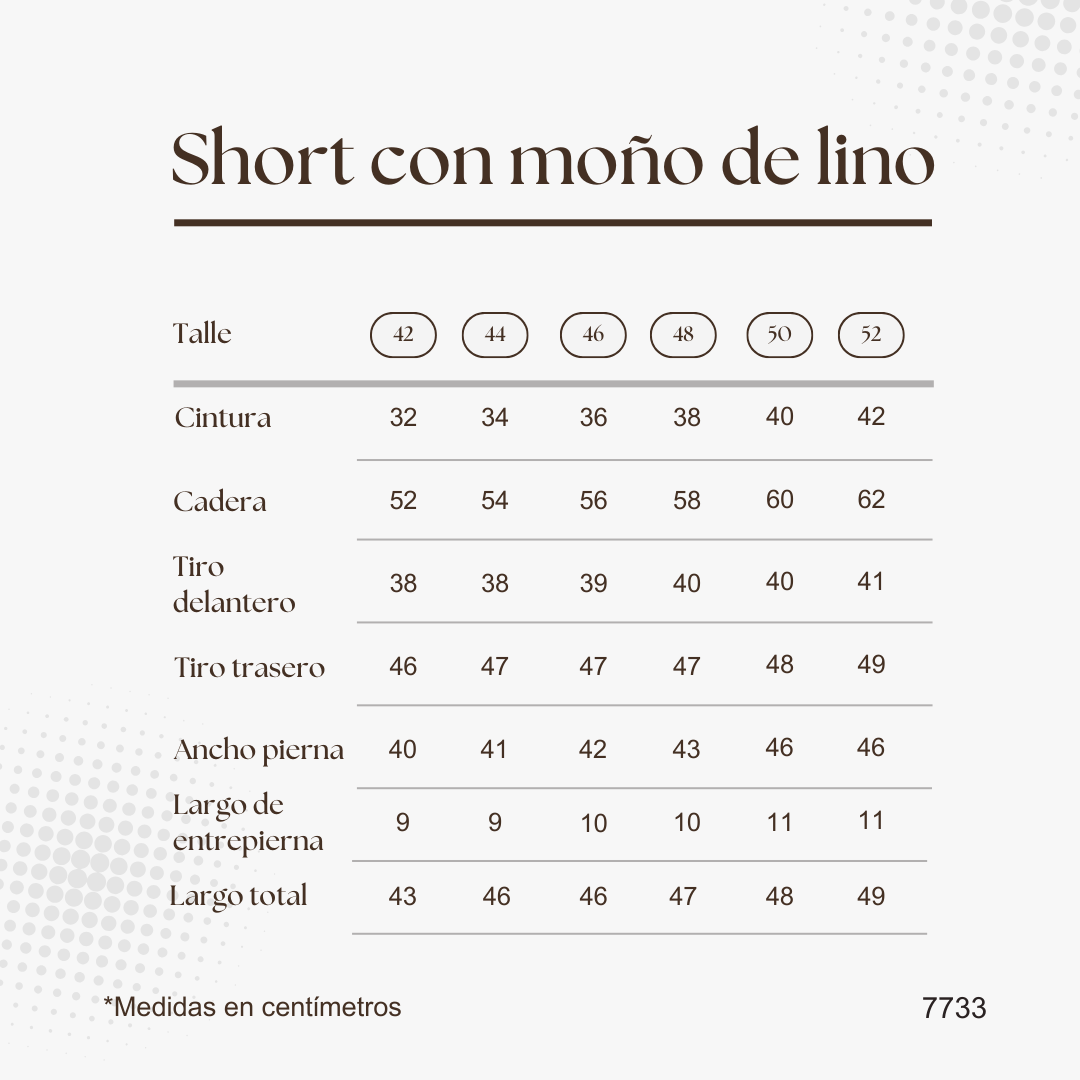 Short con moño de lino

| Talle | 42 | 44 | 46 | 48 | 50 | 52 |
|---|---|---|---|---|---|---|
| Cintura | 32 | 34 | 36 | 38 | 40 | 42 |
| Cadera | 52 | 54 | 56 | 58 | 60 | 62 |
| Tiro delantero | 38 | 38 | 39 | 40 | 40 | 41 |
| Tiro trasero | 46 | 47 | 47 | 47 | 48 | 49 |
| Ancho pierna | 40 | 41 | 42 | 43 | 46 | 46 |
| Largo de entrepierna | 9 | 9 | 10 | 10 | 11 | 11 |
| Largo total | 43 | 46 | 46 | 47 | 48 | 49 |

*Medidas en centímetros

7733